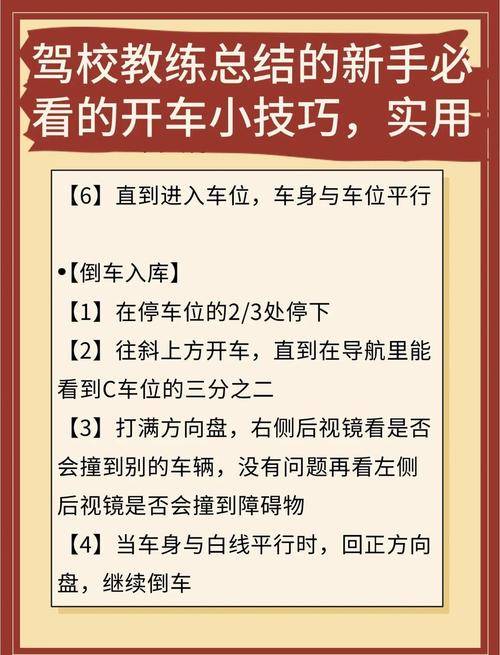 驾校教练总结的新手必看的开车小技巧，实用

【6】直到进入车位，车身与车位平行

•【倒车入库】
【1】在停车位的2/3处停下
【2】往斜上方开车，直到在导航里能看到C车位的三分之二
【3】打满方向盘，右侧后视镜看是否会撞到别的车辆，没有问题再看左侧后视镜是否会撞到障碍物
【4】当车身与白线平行时，回正方向盘，继续倒车